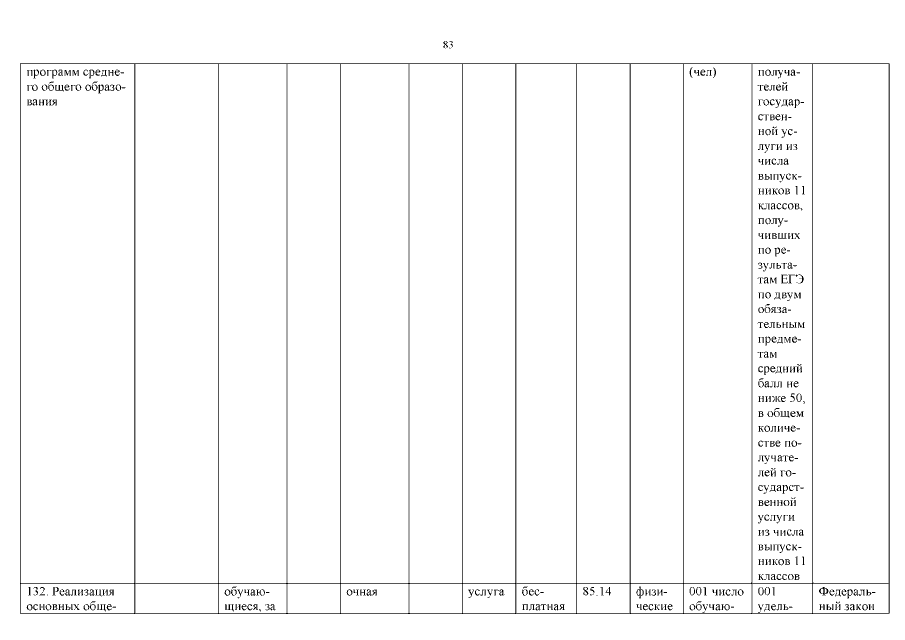 83

| программ среднего общего образования | | | | | | | | | | (чел) | получателей государственной услуги из числа выпускников 11 классов, получивших по результатам ЕГЭ по двум обязательным предметам средний балл не ниже 50, в общем количестве получателей государственной услуги из числа выпускников 11 классов | |
|---|---|---|---|---|---|---|---|---|---|---|---|---|
| 132. Реализация основных обще- | | обучающиеся, за | | очная | | услуга | бесплатная | 85.14 | физические | 001 число обучаю- | 001 удель- | Федеральный закон |